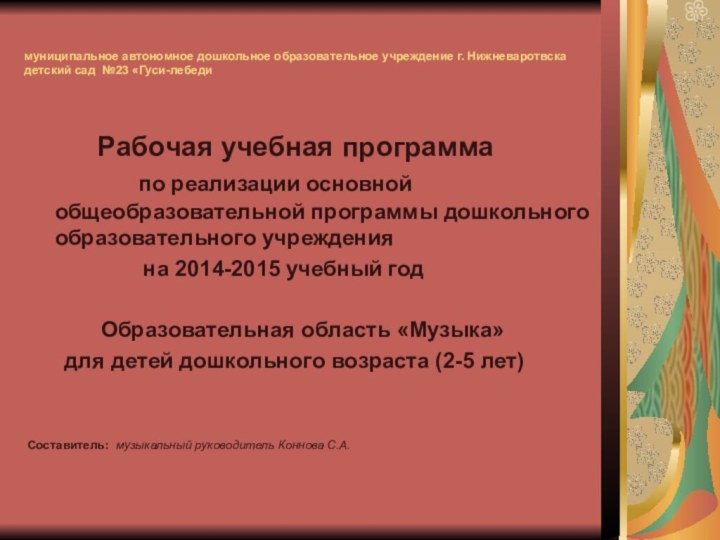 муниципальное автономное дошкольное образовательное учреждение г. Нижневаротвска детский сад №23 «Гуси-лебеди

Рабочая учебная программа

по реализации основной общеобразовательной программы дошкольного образовательного учреждения

на 2014-2015 учебный год

Образовательная область «Музыка»
для детей дошкольного возраста (2-5 лет)

Составитель: музыкальный руководитель Коннова С.А.